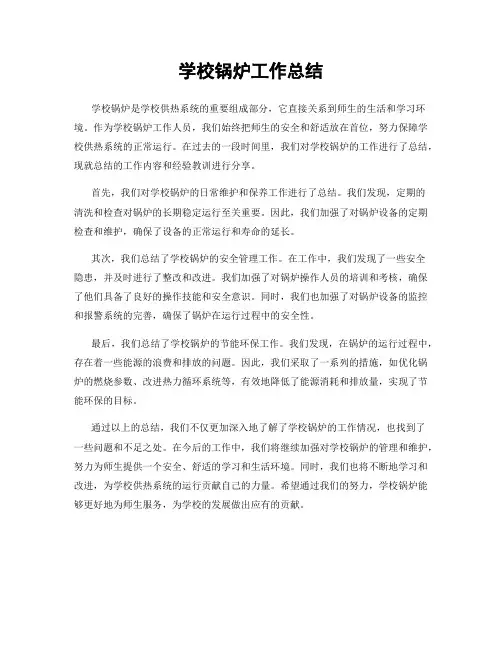 学校锅炉工作总结

学校锅炉是学校供热系统的重要组成部分，它直接关系到师生的生活和学习环境。作为学校锅炉工作人员，我们始终把师生的安全和舒适放在首位，努力保障学校供热系统的正常运行。在过去的一段时间里，我们对学校锅炉的工作进行了总结，现就总结的工作内容和经验教训进行分享。

首先，我们对学校锅炉的日常维护和保养工作进行了总结。我们发现，定期的清洗和检查对锅炉的长期稳定运行至关重要。因此，我们加强了对锅炉设备的定期检查和维护，确保了设备的正常运行和寿命的延长。

其次，我们总结了学校锅炉的安全管理工作。在工作中，我们发现了一些安全隐患，并及时进行了整改和改进。我们加强了对锅炉操作人员的培训和考核，确保了他们具备了良好的操作技能和安全意识。同时，我们也加强了对锅炉设备的监控和报警系统的完善，确保了锅炉在运行过程中的安全性。

最后，我们总结了学校锅炉的节能环保工作。我们发现，在锅炉的运行过程中，存在着一些能源的浪费和排放的问题。因此，我们采取了一系列的措施，如优化锅炉的燃烧参数、改进热力循环系统等，有效地降低了能源消耗和排放量，实现了节能环保的目标。

通过以上的总结，我们不仅更加深入地了解了学校锅炉的工作情况，也找到了一些问题和不足之处。在今后的工作中，我们将继续加强对学校锅炉的管理和维护，努力为师生提供一个安全、舒适的学习和生活环境。同时，我们也将不断地学习和改进，为学校供热系统的运行贡献自己的力量。希望通过我们的努力，学校锅炉能够更好地为师生服务，为学校的发展做出应有的贡献。